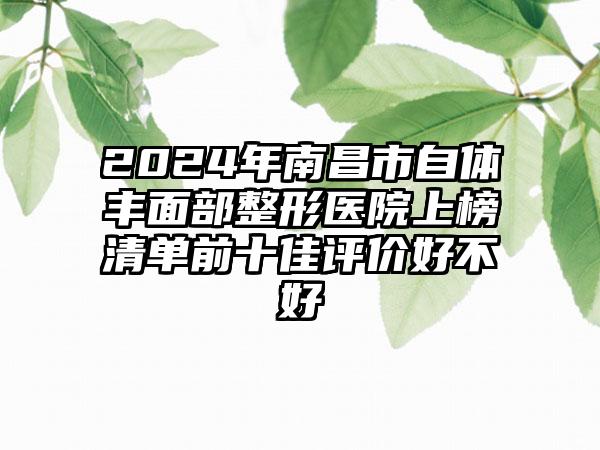 2024年南昌市自体丰面部整形医院上榜清单前十佳评价好不好